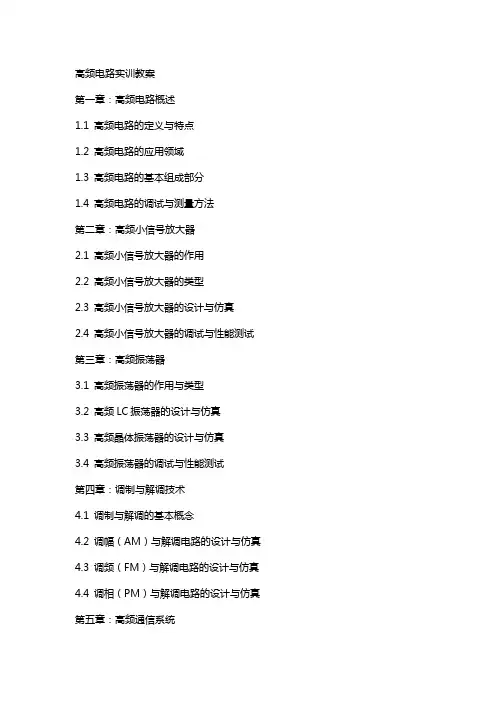 高频电路实训教案

第一章：高频电路概述

1.1 高频电路的定义与特点

1.2 高频电路的应用领域

1.3 高频电路的基本组成部分

1.4 高频电路的调试与测量方法

第二章：高频小信号放大器

2.1 高频小信号放大器的作用

2.2 高频小信号放大器的类型

2.3 高频小信号放大器的设计与仿真

2.4 高频小信号放大器的调试与性能测试

第三章：高频振荡器

3.1 高频振荡器的作用与类型

3.2 高频 LC 振荡器的设计与仿真

3.3 高频晶体振荡器的设计与仿真

3.4 高频振荡器的调试与性能测试

第四章：调制与解调技术

4.1 调制与解调的基本概念

4.2 调幅（AM）与解调电路的设计与仿真

4.3 调频（FM）与解调电路的设计与仿真

4.4 调相（PM）与解调电路的设计与仿真

第五章：高频通信系统